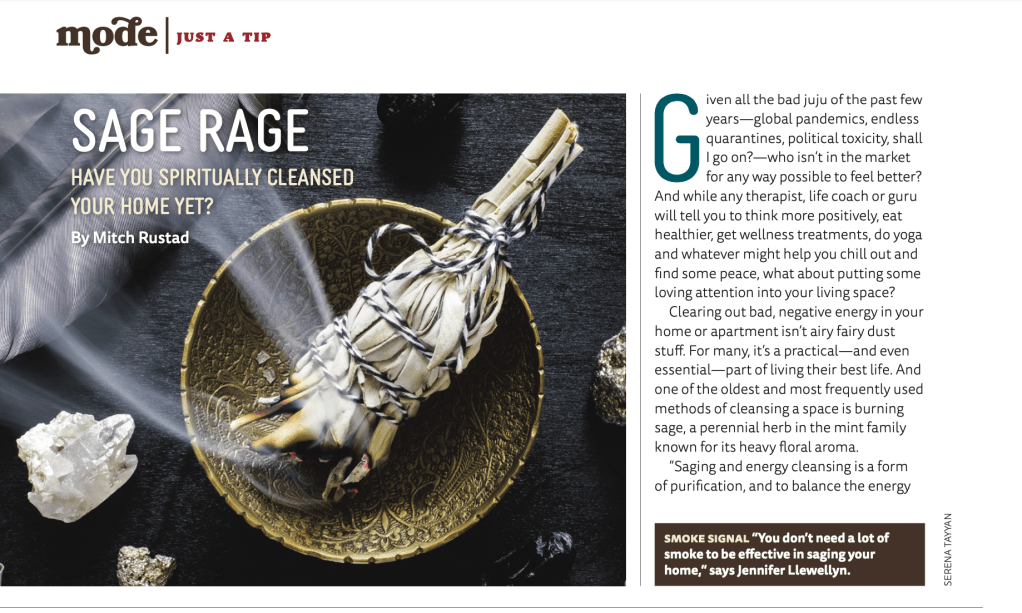 mode | JUST A TIP

SAGE RAGE

HAVE YOU SPIRITUALLY CLEANSED YOUR HOME YET?

By Mitch Rustad

Given all the bad juju of the past few years—global pandemics, endless quarantines, political toxicity, shall I go on?—who isn't in the market for any way possible to feel better? And while any therapist, life coach or guru will tell you to think more positively, eat healthier, get wellness treatments, do yoga and whatever might help you chill out and find some peace, what about putting some loving attention into your living space?

Clearing out bad, negative energy in your home or apartment isn't airy fairy dust stuff. For many, it's a practical—and even essential—part of living their best life. And one of the oldest and most frequently used methods of cleansing a space is burning sage, a perennial herb in the mint family known for its heavy floral aroma.

"Saging and energy cleansing is a form of purification, and to balance the energy

SMOKE SIGNAL "You don't need a lot of smoke to be effective in saging your home," says Jennifer Llewellyn.

SERENA TAYYAN